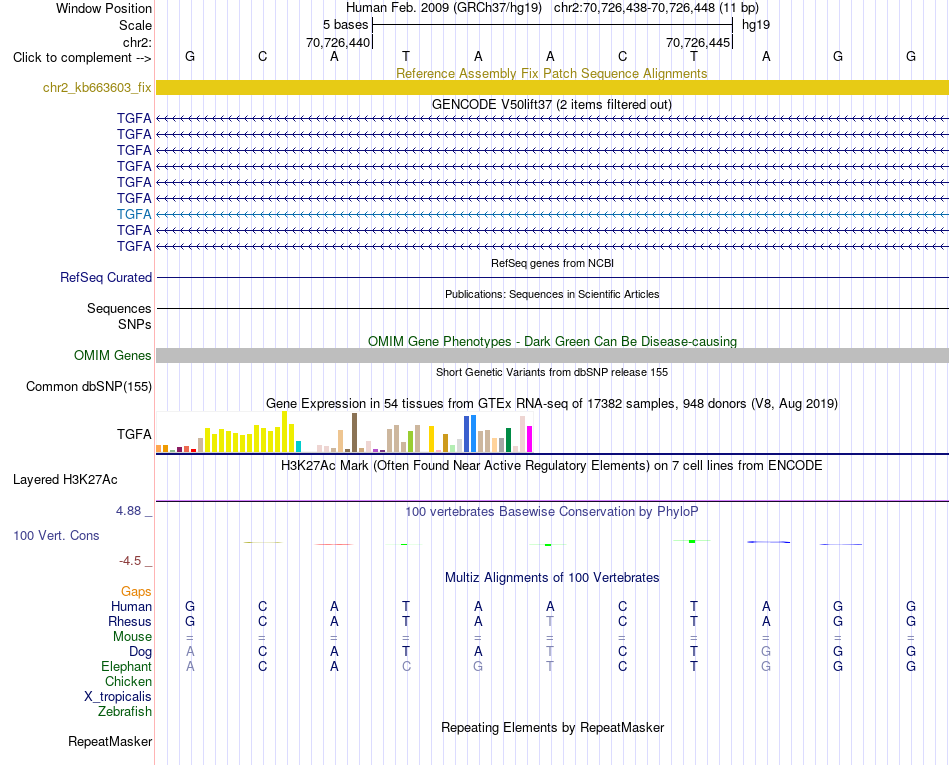 Window Position Human Feb. 2009 (GRCh37/hg19) chr2:70,726,438-70,726,448 (11 bp)
Scale 5 bases hg19
chr2: 70,726,440 70,726,445
Click to complement --> G C A T A A C T A G G
Reference Assembly Fix Patch Sequence Alignments
chr2_kb663603_fix
GENCODE V50lift37 (2 items filtered out)
TGFA
TGFA
TGFA
TGFA
TGFA
TGFA
TGFA
TGFA
TGFA
RefSeq genes from NCBI
RefSeq Curated
Publications: Sequences in Scientific Articles
Sequences
SNPs
OMIM Gene Phenotypes - Dark Green Can Be Disease-causing
OMIM Genes
Short Genetic Variants from dbSNP release 155
Common dbSNP(155)
Gene Expression in 54 tissues from GTEx RNA-seq of 17382 samples, 948 donors (V8, Aug 2019)
TGFA
H3K27Ac Mark (Often Found Near Active Regulatory Elements) on 7 cell lines from ENCODE
Layered H3K27Ac
4.88 _ 100 vertebrates Basewise Conservation by PhyloP
100 Vert. Cons
-4.5 _
Multiz Alignments of 100 Vertebrates
Gaps
Human G C A T A A C T A G G
Rhesus G C A T A T C T A G G
Mouse = = = = = = = = = = =
Dog A C A T A T C T G G G
Elephant A C A C G T C T G G G
Chicken
X_tropicalis
Zebrafish
Repeating Elements by RepeatMasker
RepeatMasker